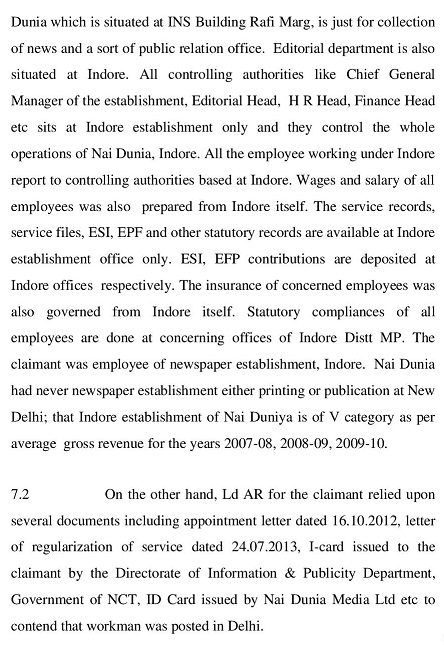 Dunia which is situated at INS Building Rafi Marg, is just for collection of news and a sort of public relation office. Editorial department is also situated at Indore. All controlling authorities like Chief General Manager of the establishment, Editorial Head, H R Head, Finance Head etc sits at Indore establishment only and they control the whole operations of Nai Dunia, Indore. All the employee working under Indore report to controlling authorities based at Indore. Wages and salary of all employees was also prepared from Indore itself. The service records, service files, ESI, EPF and other statutory records are available at Indore establishment office only. ESI, EFP contributions are deposited at Indore offices respectively. The insurance of concerned employees was also governed from Indore itself. Statutory compliances of all employees are done at concerning offices of Indore Distt MP. The claimant was employee of newspaper establishment, Indore. Nai Dunia had never newspaper establishment either printing or publication at New Delhi; that Indore establishment of Nai Duniya is of V category as per average gross revenue for the years 2007-08, 2008-09, 2009-10.

7.2 On the other hand, Ld AR for the claimant relied upon several documents including appointment letter dated 16.10.2012, letter of regularization of service dated 24.07.2013, I-card issued to the claimant by the Directorate of Information & Publicity Department, Government of NCT, ID Card issued by Nai Dunia Media Ltd etc to contend that workman was posted in Delhi.